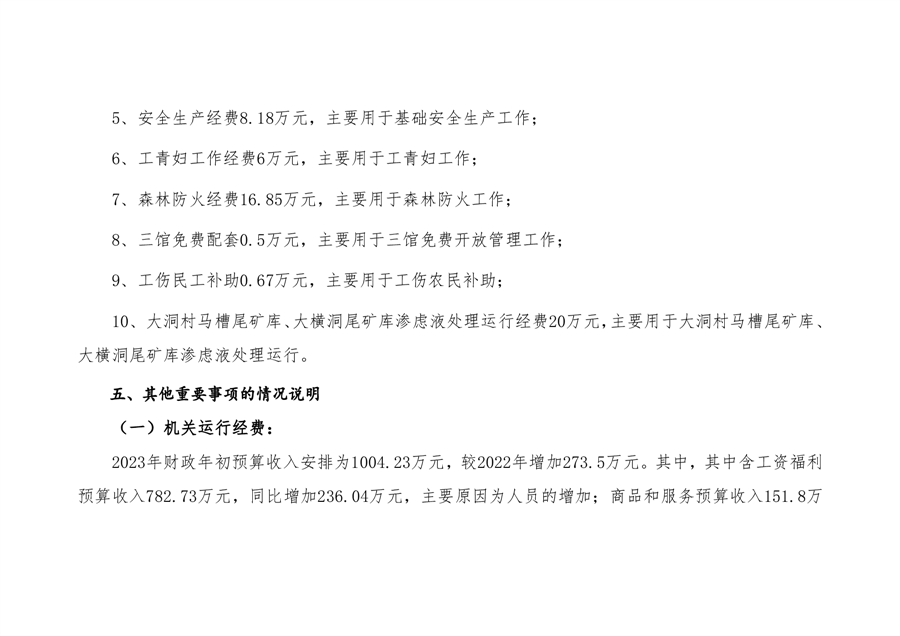 5、安全生产经费8.18万元，主要用于基础安全生产工作；

6、工青妇工作经费6万元，主要用于工青妇工作；

7、森林防火经费16.85万元，主要用于森林防火工作；

8、三馆免费配套0.5万元，主要用于三馆免费开放管理工作；

9、工伤民工补助0.67万元，主要用于工伤农民补助；

10、大洞村马槽尾矿库、大横洞尾矿库渗虑液处理运行经费20万元，主要用于大洞村马槽尾矿库、大横洞尾矿库渗虑液处理运行。

五、其他重要事项的情况说明

（一）机关运行经费：

2023年财政年初预算收入安排为1004.23万元，较2022年增加273.5万元。其中，其中含工资福利预算收入782.73万元，同比增加236.04万元，主要原因为人员的增加；商品和服务预算收入151.8万